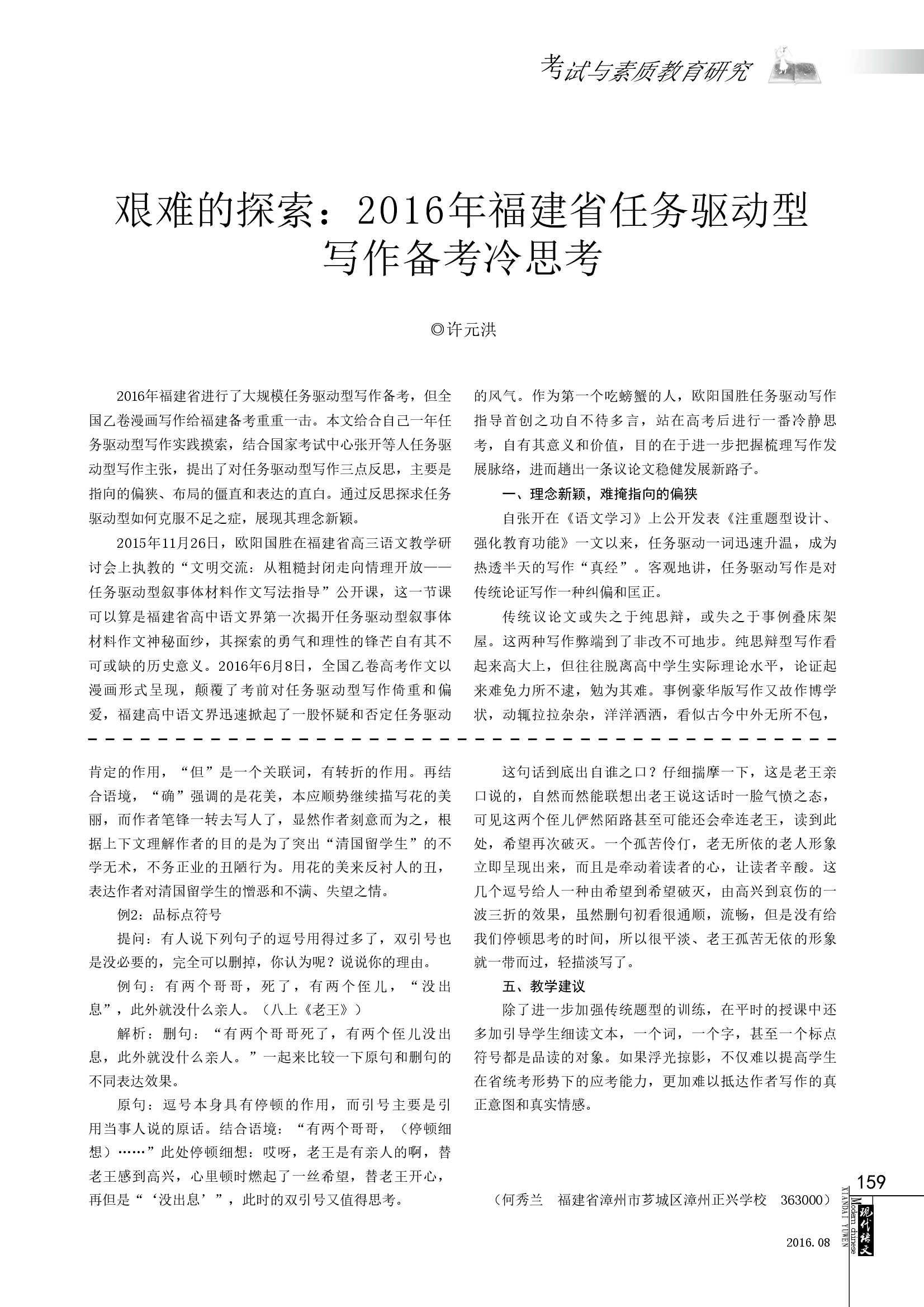 考试与素质教育研究

艰难的探索：2016年福建省任务驱动型写作备考冷思考

◎许元洪

2016年福建省进行了大规模任务驱动型写作备考，但全国乙卷漫画写作给福建备考重重一击。本文给合自己一年任务驱动型写作实践摸索，结合国家考试中心张开等人任务驱动型写作主张，提出了对任务驱动型写作三点反思，主要是指向的偏狭、布局的僵直和表达的直白。通过反思探求任务驱动型如何克服不足之症，展现其理念新颖。

2015年11月26日，欧阳国胜在福建省高三语文教学研讨会上执教的“文明交流：从粗糙封闭走向情理开放——任务驱动型叙事体材料作文写法指导”公开课，这一节课可以算是福建省高中语文界第一次揭开任务驱动型叙事体材料作文神秘面纱，其探索的勇气和理性的锋芒自有其不可或缺的历史意义。2016年6月8日，全国乙卷高考作文以漫画形式呈现，颠覆了考前对任务驱动型写作倚重和偏爱，福建高中语文界迅速掀起了一股怀疑和否定任务驱动的风气。作为第一个吃螃蟹的人，欧阳国胜任务驱动写作指导首创之功自不待多言，站在高考后进行一番冷静思考，自有其意义和价值，目的在于进一步把握梳理写作发展脉络，进而趟出一条议论文稳健发展新路子。

一、理念新颖，难掩指向的偏狭

自张开在《语文学习》上公开发表《注重题型设计、强化教育功能》一文以来，任务驱动一词迅速升温，成为热透半天的写作“真经”。客观地讲，任务驱动写作是对传统论证写作一种纠偏和匡正。

传统议论文或失之于纯思辩，或失之于事例叠床架屋。这两种写作弊端到了非改不可地步。纯思辩型写作看起来高大上，但往往脱离高中学生实际理论水平，论证起来难免力所不逮，勉为其难。事例豪华版写作又故作博学状，动辄拉拉杂杂，洋洋洒洒，看似古今中外无所不包，

肯定的作用，“但”是一个关联词，有转折的作用。再结合语境，“确”强调的是花美，本应顺势继续描写花的美丽，而作者笔锋一转去写人了，显然作者刻意而为之，根据上下文理解作者的目的是为了突出“清国留学生”的不学无术，不务正业的丑陋行为。用花的美来反衬人的丑，表达作者对清国留学生的憎恶和不满、失望之情。

例2：品标点符号

提问：有人说下列句子的逗号用得过多了，双引号也是没必要的，完全可以删掉，你认为呢？说说你的理由。

例句：有两个哥哥，死了，有两个侄儿，“没出息”，此外就没什么亲人。（八上《老王》）

解析：删句：“有两个哥哥死了，有两个侄儿没出息，此外就没什么亲人。”一起来比较一下原句和删句的不同表达效果。

原句：逗号本身具有停顿的作用，而引号主要是引用当事人说的原话。结合语境：“有两个哥哥，（停顿细想）……”此处停顿细想：哎呀，老王是有亲人的啊，替老王感到高兴，心里顿时燃起了一丝希望，替老王开心，再但是“‘没出息’”，此时的双引号又值得思考。

这句话到底出自谁之口？仔细揣摩一下，这是老王亲口说的，自然而然能联想出老王说这话时一脸气愤之态，可见这两个侄儿俨然陌路甚至可能还会牵连老王，读到此处，希望再次破灭。一个孤苦伶仃，老无所依的老人形象立即呈现出来，而且是牵动着读者的心，让读者辛酸。这几个逗号给人一种由希望到希望破灭，由高兴到哀伤的一波三折的效果，虽然删句初看很通顺，流畅，但是没有给我们停顿思考的时间，所以很平淡、老王孤苦无依的形象就一带而过，轻描淡写了。

五、教学建议

除了进一步加强传统题型的训练，在平时的授课中还多加引导学生细读文本，一个词，一个字，甚至一个标点符号都是品读的对象。如果浮光掠影，不仅难以提高学生在省统考形势下的应考能力，更加难以抵达作者写作的真正意图和真实情感。

（何秀兰　福建省漳州市芗城区漳州正兴学校　363000）

159

现代语文 Modern chinese XIANDAI YUWEN

2016.08